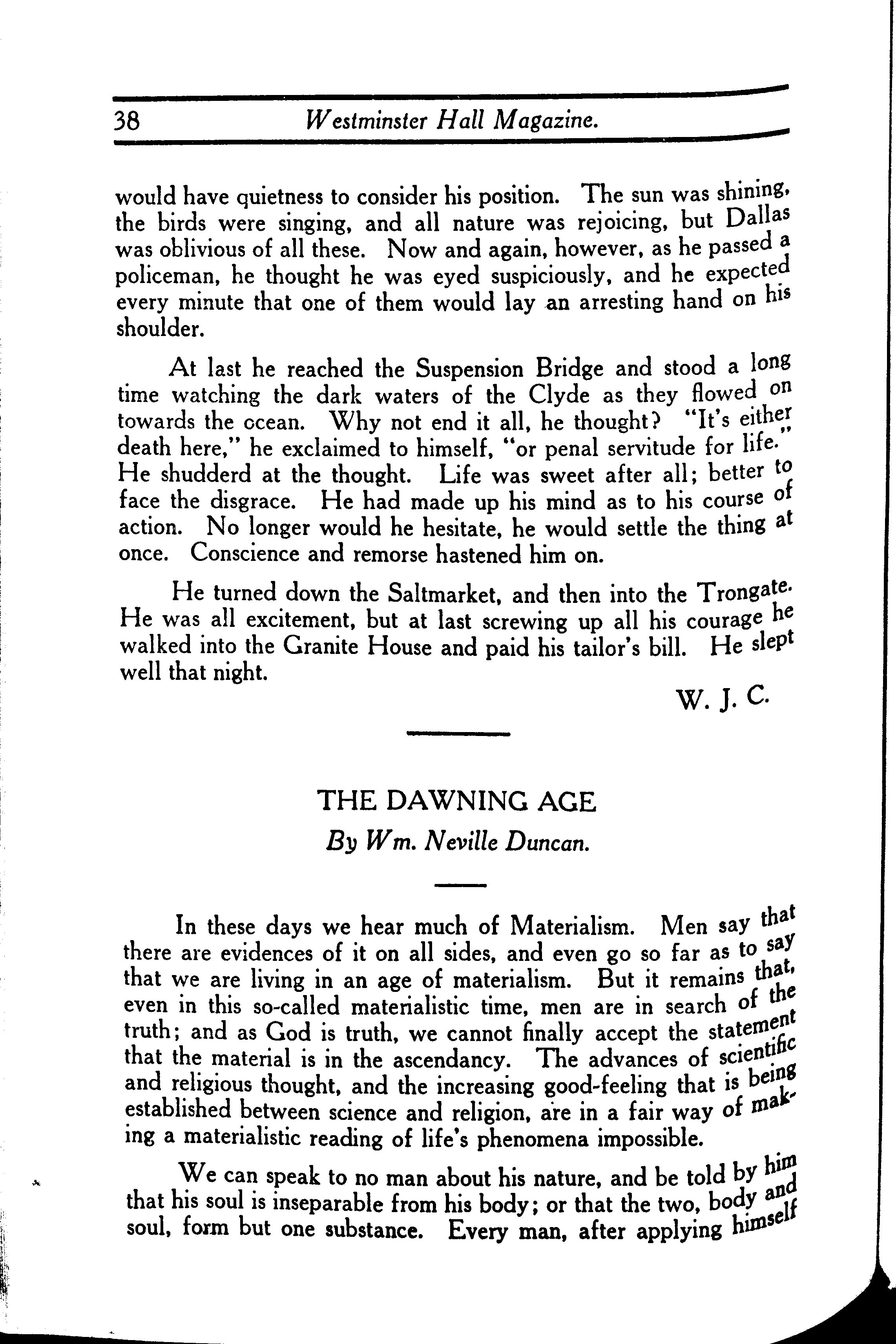 38 Westminster Hall Magazine.

would have quietness to consider his position. The sun was shining, the birds were singing, and all nature was rejoicing, but Dallas was oblivious of all these. Now and again, however, as he passed a policeman, he thought he was eyed suspiciously, and he expected every minute that one of them would lay an arresting hand on his shoulder.

At last he reached the Suspension Bridge and stood a long time watching the dark waters of the Clyde as they flowed on towards the ocean. Why not end it all, he thought? "It's either death here," he exclaimed to himself, "or penal servitude for life." He shudderd at the thought. Life was sweet after all; better to face the disgrace. He had made up his mind as to his course of action. No longer would he hesitate, he would settle the thing at once. Conscience and remorse hastened him on.

He turned down the Saltmarket, and then into the Trongate. He was all excitement, but at last screwing up all his courage he walked into the Granite House and paid his tailor's bill. He slept well that night.

W. J. C.

THE DAWNING AGE

By Wm. Neville Duncan.

In these days we hear much of Materialism. Men say that there are evidences of it on all sides, and even go so far as to say that we are living in an age of materialism. But it remains that, even in this so-called materialistic time, men are in search of the truth; and as God is truth, we cannot finally accept the statement that the material is in the ascendancy. The advances of scientific and religious thought, and the increasing good-feeling that is being established between science and religion, are in a fair way of making a materialistic reading of life's phenomena impossible.

We can speak to no man about his nature, and be told by him that his soul is inseparable from his body; or that the two, body and soul, form but one substance. Every man, after applying himself